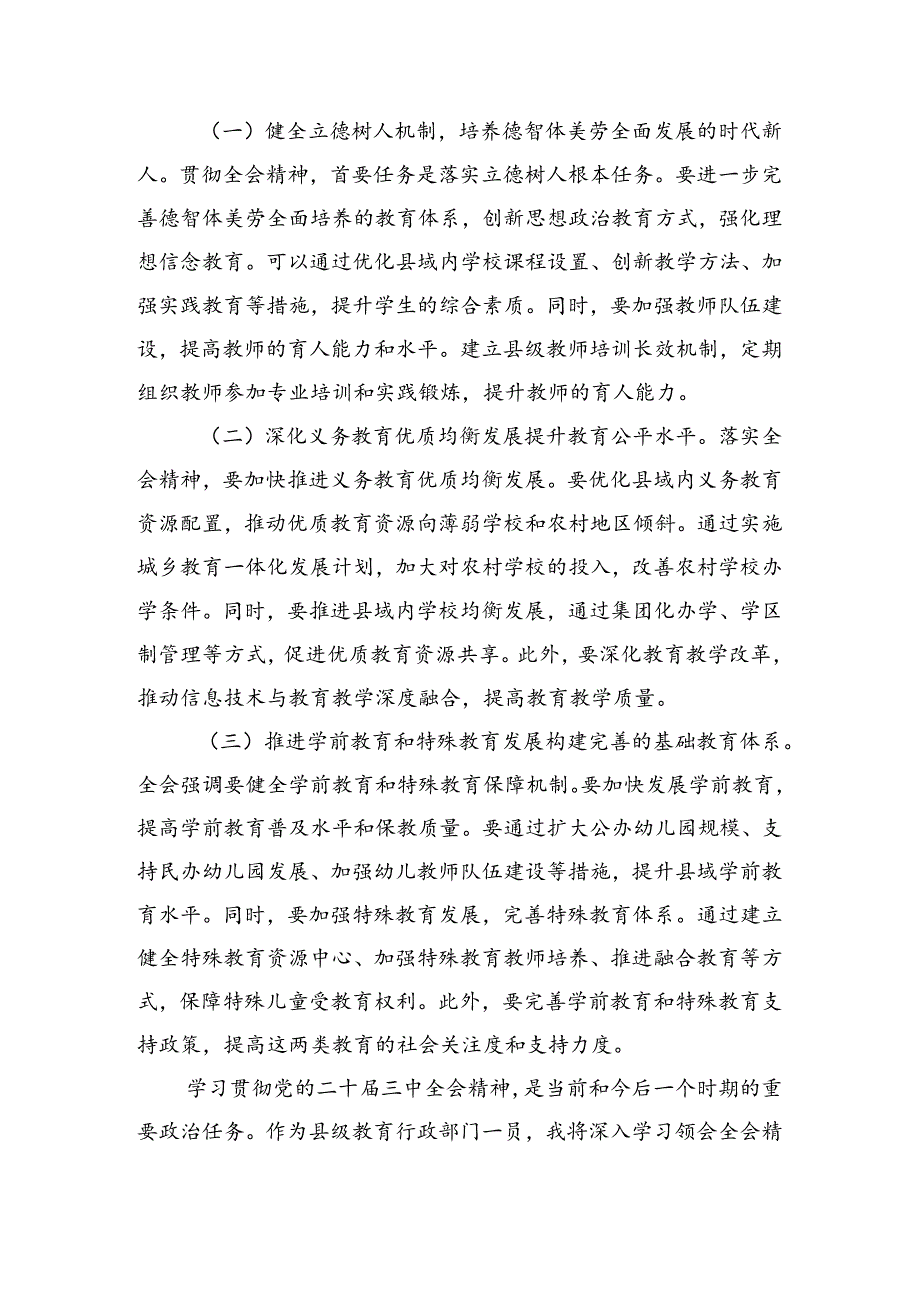 （一）健全立德树人机制，培养德智体美劳全面发展的时代新人。贯彻全会精神，首要任务是落实立德树人根本任务。要进一步完善德智体美劳全面培养的教育体系，创新思想政治教育方式，强化理想信念教育。可以通过优化县域内学校课程设置、创新教学方法、加强实践教育等措施，提升学生的综合素质。同时，要加强教师队伍建设，提高教师的育人能力和水平。建立县级教师培训长效机制，定期组织教师参加专业培训和实践锻炼，提升教师的育人能力。

（二）深化义务教育优质均衡发展提升教育公平水平。落实全会精神，要加快推进义务教育优质均衡发展。要优化县域内义务教育资源配置，推动优质教育资源向薄弱学校和农村地区倾斜。通过实施城乡教育一体化发展计划，加大对农村学校的投入，改善农村学校办学条件。同时，要推进县域内学校均衡发展，通过集团化办学、学区制管理等方式，促进优质教育资源共享。此外，要深化教育教学改革，推动信息技术与教育教学深度融合，提高教育教学质量。

（三）推进学前教育和特殊教育发展构建完善的基础教育体系。全会强调要健全学前教育和特殊教育保障机制。要加快发展学前教育，提高学前教育普及水平和保教质量。要通过扩大公办幼儿园规模、支持民办幼儿园发展、加强幼儿教师队伍建设等措施，提升县域学前教育水平。同时，要加强特殊教育发展，完善特殊教育体系。通过建立健全特殊教育资源中心、加强特殊教育教师培养、推进融合教育等方式，保障特殊儿童受教育权利。此外，要完善学前教育和特殊教育支持政策，提高这两类教育的社会关注度和支持力度。

学习贯彻党的二十届三中全会精神，是当前和今后一个时期的重要政治任务。作为县级教育行政部门一员，我将深入学习领会全会精